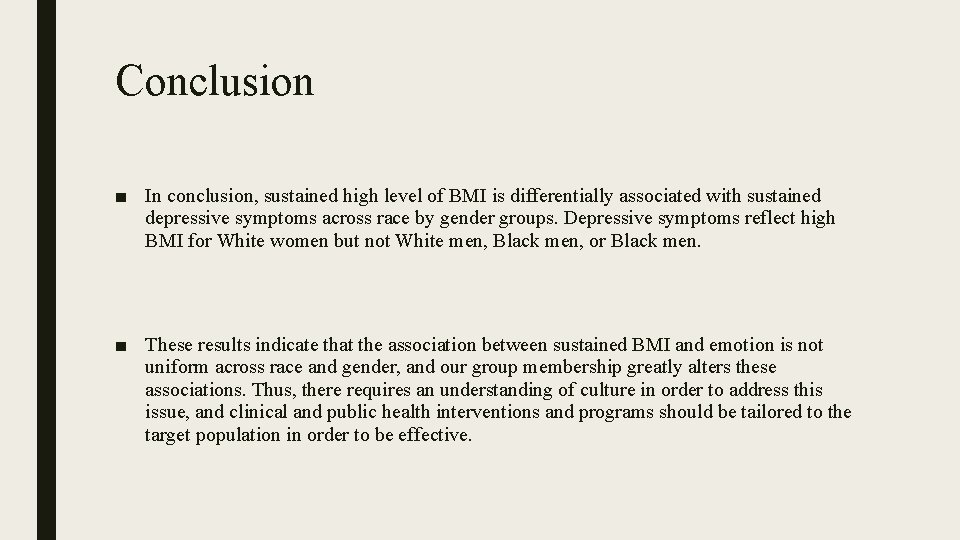 Conclusion

■ In conclusion, sustained high level of BMI is differentially associated with sustained depressive symptoms across race by gender groups. Depressive symptoms reflect high BMI for White women but not White men, Black men, or Black men.

■ These results indicate that the association between sustained BMI and emotion is not uniform across race and gender, and our group membership greatly alters these associations. Thus, there requires an understanding of culture in order to address this issue, and clinical and public health interventions and programs should be tailored to the target population in order to be effective.